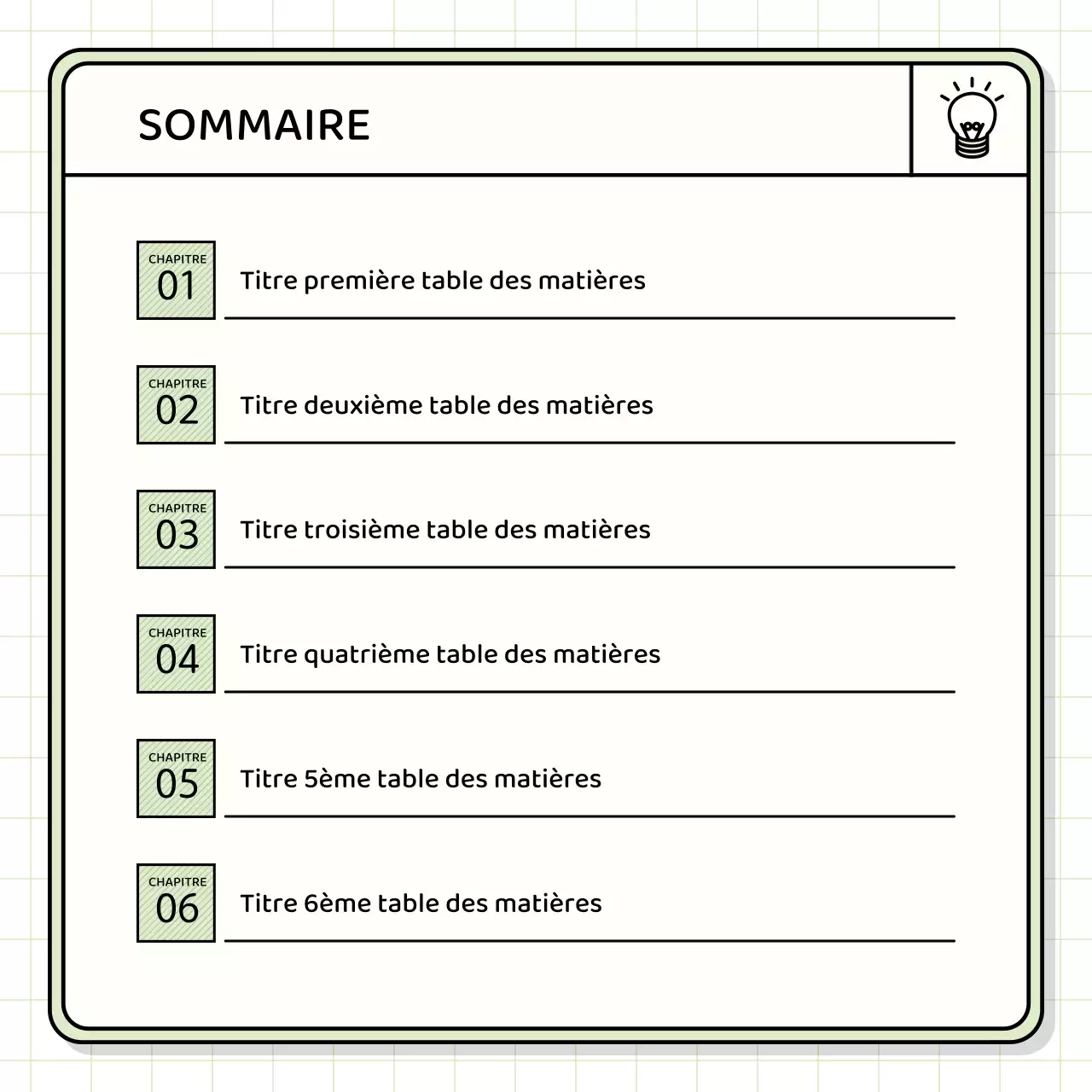 SOMMAIRE

CHAPITRE
01
Titre première table des matières

CHAPITRE
02
Titre deuxième table des matières

CHAPITRE
03
Titre troisième table des matières

CHAPITRE
04
Titre quatrième table des matières

CHAPITRE
05
Titre 5ème table des matières

CHAPITRE
06
Titre 6ème table des matières